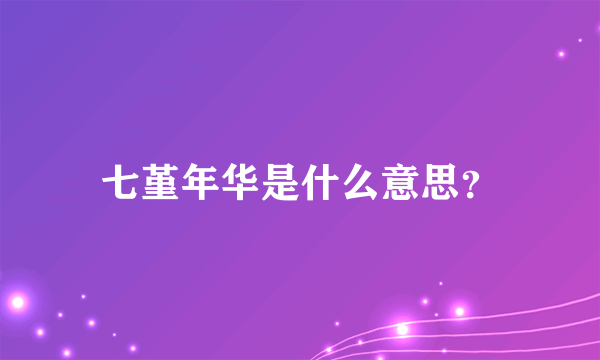 七堇年华是什么意思？